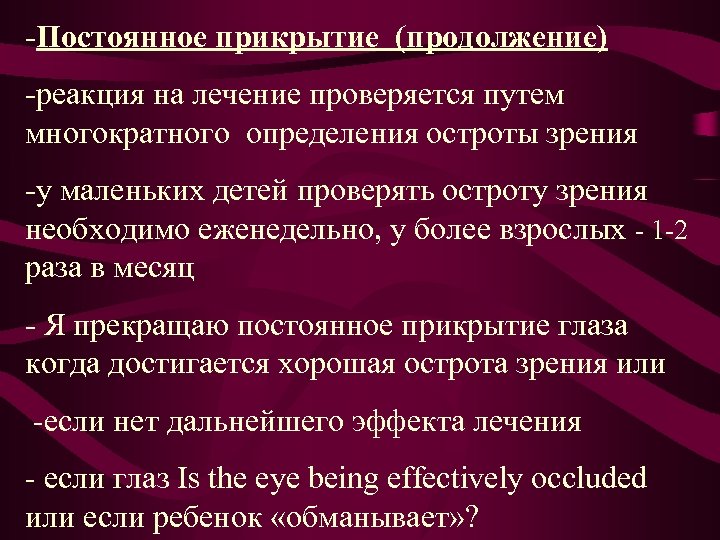 -Постоянное прикрытие (продолжение)

-реакция на лечение проверяется путем многократного определения остроты зрения

-у маленьких детей проверять остроту зрения необходимо еженедельно, у более взрослых - 1-2 раза в месяц

- Я прекращаю постоянное прикрытие глаза когда достигается хорошая острота зрения или

-если нет дальнейшего эффекта лечения

- если глаз Is the eye being effectively occluded или если ребенок «обманывает»?